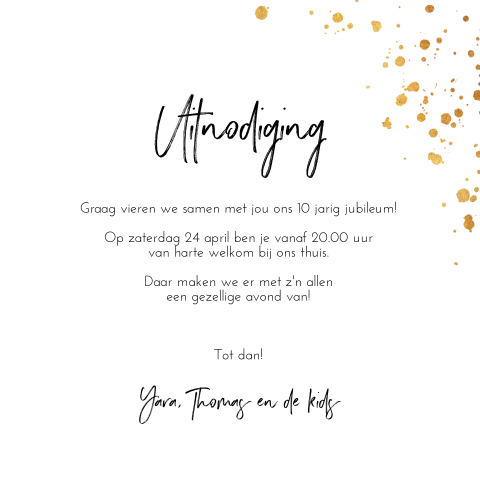 Uitnodiging

Graag vieren we samen met jou ons 10 jarig jubileum!

Op zaterdag 24 april ben je vanaf 20.00 uur van harte welkom bij ons thuis.

Daar maken we er met z'n allen een gezellige avond van!

Tot dan!

Yara, Thomas en de kids